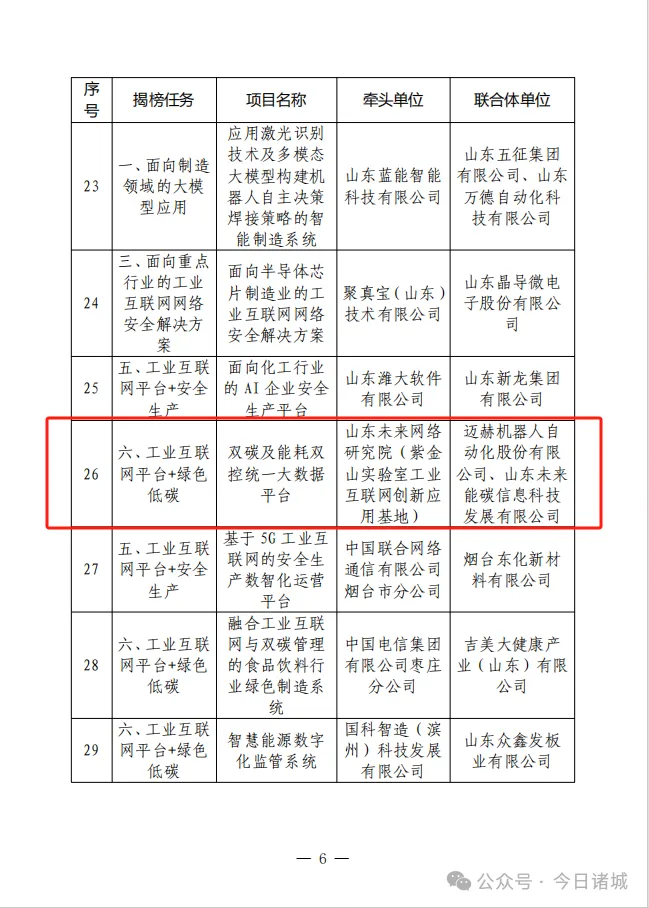 | 序号 | 揭榜任务 | 项目名称 | 牵头单位 | 联合体单位 |
|---|---|---|---|---|
| 23 | 一、面向制造领域的大模型应用 | 应用激光识别技术及多模态大模型构建机器人自主决策焊接策略的智能制造系统 | 山东蓝能智能科技有限公司 | 山东五征集团有限公司、山东万德自动化科技有限公司 |
| 24 | 三、面向重点行业的工业互联网网络安全解决方案 | 面向半导体芯片制造业的工业互联网网络安全解决方案 | 聚真宝（山东）技术有限公司 | 山东晶导微电子股份有限公司 |
| 25 | 五、工业互联网平台+安全生产 | 面向化工行业的AI企业安全生产平台 | 山东潍大软件有限公司 | 山东新龙集团有限公司 |
| 26 | 六、工业互联网平台+绿色低碳 | 双碳及能耗双控统一大数据平台 | 山东未来网络研究院（紫金山实验室工业互联网创新应用基地） | 迈赫机器人自动化股份有限公司、山东未来能碳信息科技发展有限公司 |
| 27 | 五、工业互联网平台+安全生产 | 基于5G工业互联网的安全生产数智化运营平台 | 中国联合网络通信有限公司烟台市分公司 | 烟台东化新材料有限公司 |
| 28 | 六、工业互联网平台+绿色低碳 | 融合工业互联网与双碳管理的食品饮料行业绿色制造系统 | 中国电信集团有限公司枣庄分公司 | 吉美大健康产业（山东）有限公司 |
| 29 | 六、工业互联网平台+绿色低碳 | 智慧能源数字化监管系统 | 国科智造（滨州）科技发展有限公司 | 山东众鑫发板业有限公司 |

— 6 —

公众号 · 今日诸城